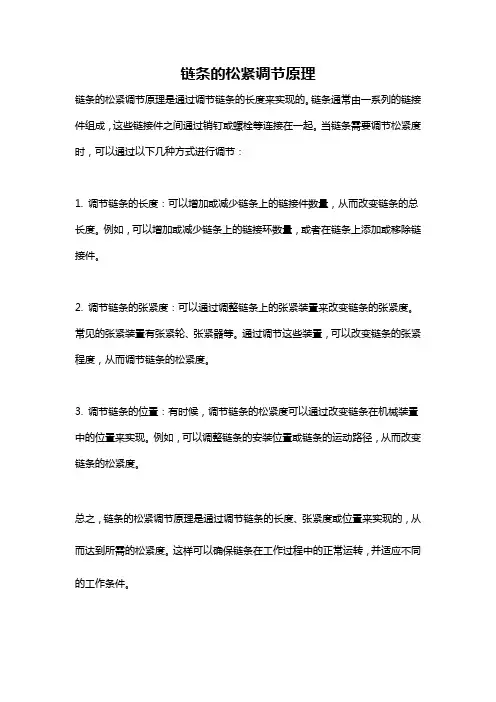 链条的松紧调节原理

链条的松紧调节原理是通过调节链条的长度来实现的。链条通常由一系列的链接件组成，这些链接件之间通过销钉或螺栓等连接在一起。当链条需要调节松紧度时，可以通过以下几种方式进行调节：

1. 调节链条的长度：可以增加或减少链条上的链接件数量，从而改变链条的总长度。例如，可以增加或减少链条上的链接环数量，或者在链条上添加或移除链接件。

2. 调节链条的张紧度：可以通过调整链条上的张紧装置来改变链条的张紧度。常见的张紧装置有张紧轮、张紧器等。通过调节这些装置，可以改变链条的张紧程度，从而调节链条的松紧度。

3. 调节链条的位置：有时候，调节链条的松紧度可以通过改变链条在机械装置中的位置来实现。例如，可以调整链条的安装位置或链条的运动路径，从而改变链条的松紧度。

总之，链条的松紧调节原理是通过调节链条的长度、张紧度或位置来实现的，从而达到所需的松紧度。这样可以确保链条在工作过程中的正常运转，并适应不同的工作条件。